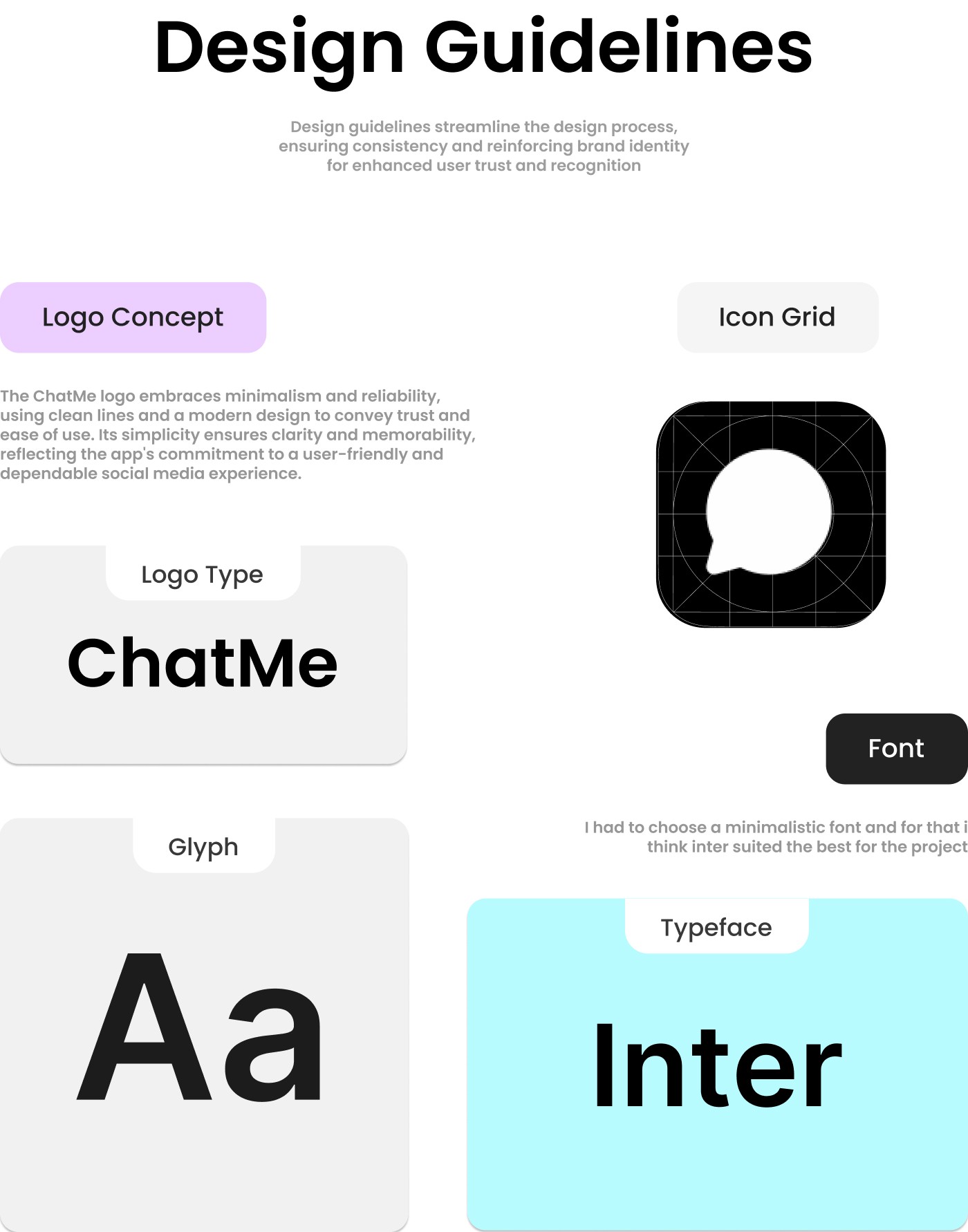 Design Guidelines

Design guidelines streamline the design process, ensuring consistency and reinforcing brand identity for enhanced user trust and recognition

Logo Concept

The ChatMe logo embraces minimalism and reliability, using clean lines and a modern design to convey trust and ease of use. Its simplicity ensures clarity and memorability, reflecting the app's commitment to a user-friendly and dependable social media experience.

Logo Type

ChatMe

Glyph

Aa

Icon Grid

Font

I had to choose a minimalistic font and for that i think inter suited the best for the project

Typeface

Inter